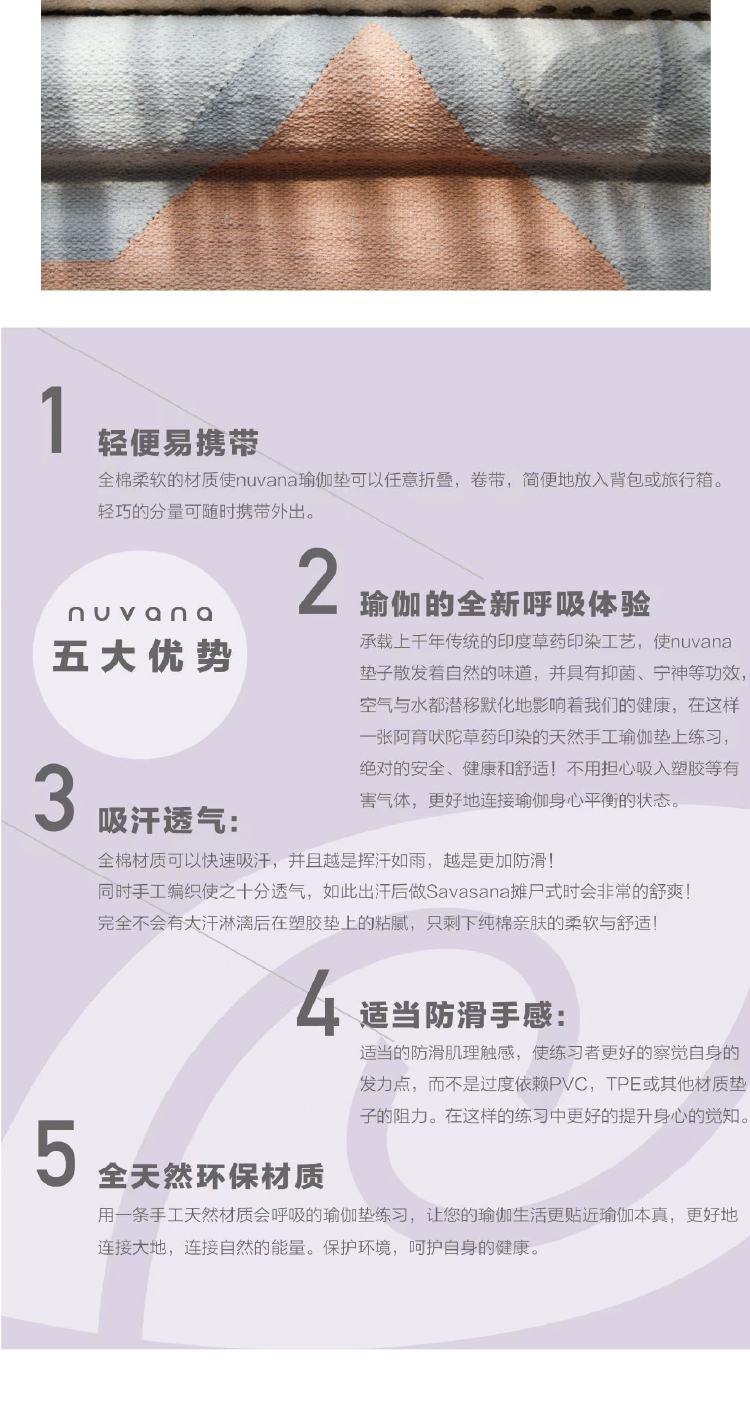 1

轻便易携带

全棉柔软的材质使nuvana瑜伽垫可以任意折叠，卷带，简便地放入背包或旅行箱。轻巧的分量可随时携带外出。

nuvana
五大优势

2

瑜伽的全新呼吸体验

承载上千年传统的印度草药印染工艺，使nuvana垫子散发着自然的味道，并具有抑菌、宁神等功效，空气与水都潜移默化地影响着我们的健康，在这样一张阿育吠陀草药印染的天然手工瑜伽垫上练习，绝对的安全、健康和舒适！不用担心吸入塑胶等有害气体，更好地连接瑜伽身心平衡的状态。

3

吸汗透气：

全棉材质可以快速吸汗，并且越是挥汗如雨，越是更加防滑！
同时手工编织使之十分透气，如此出汗后做Savasana摊尸式时会非常的舒爽！
完全不会有大汗淋漓后在塑胶垫上的粘腻，只剩下纯棉亲肤的柔软与舒适！

4

适当防滑手感：

适当的防滑肌理触感，使练习者更好的察觉自身的发力点，而不是过度依赖PVC，TPE或其他材质垫子的阻力。在这样的练习中更好的提升身心的觉知。

5

全天然环保材质

用一条手工天然材质会呼吸的瑜伽垫练习，让您的瑜伽生活更贴近瑜伽本真，更好地连接大地，连接自然的能量。保护环境，呵护自身的健康。